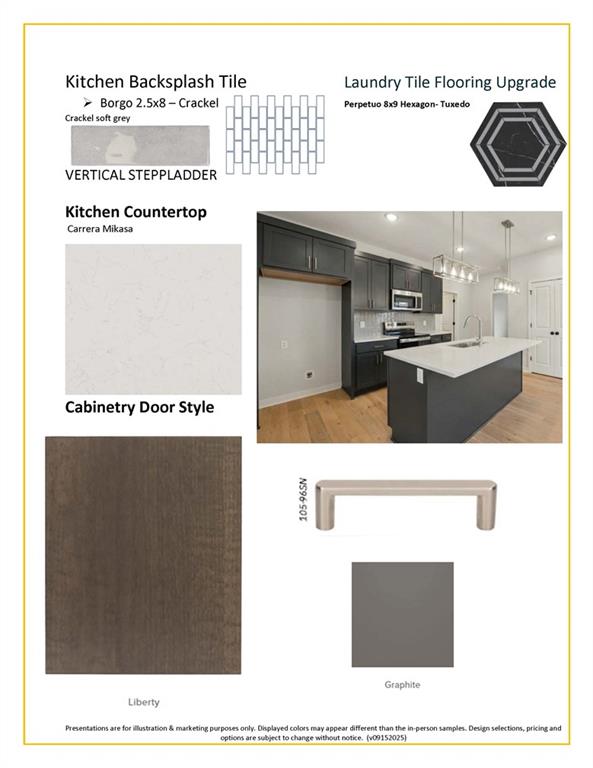 Kitchen Backsplash Tile

➢ Borgo 2.5x8 – Crackel

Crackel soft grey

VERTICAL STEPPLADDER

Laundry Tile Flooring Upgrade

Perpetuo 8x9 Hexagon- Tuxedo

Kitchen Countertop

Carrera Mikasa

Cabinetry Door Style

105-96SN

Graphite

Liberty

Presentations are for illustration & marketing purposes only. Displayed colors may appear different than the in-person samples. Design selections, pricing and options are subject to change without notice. (v09152025)